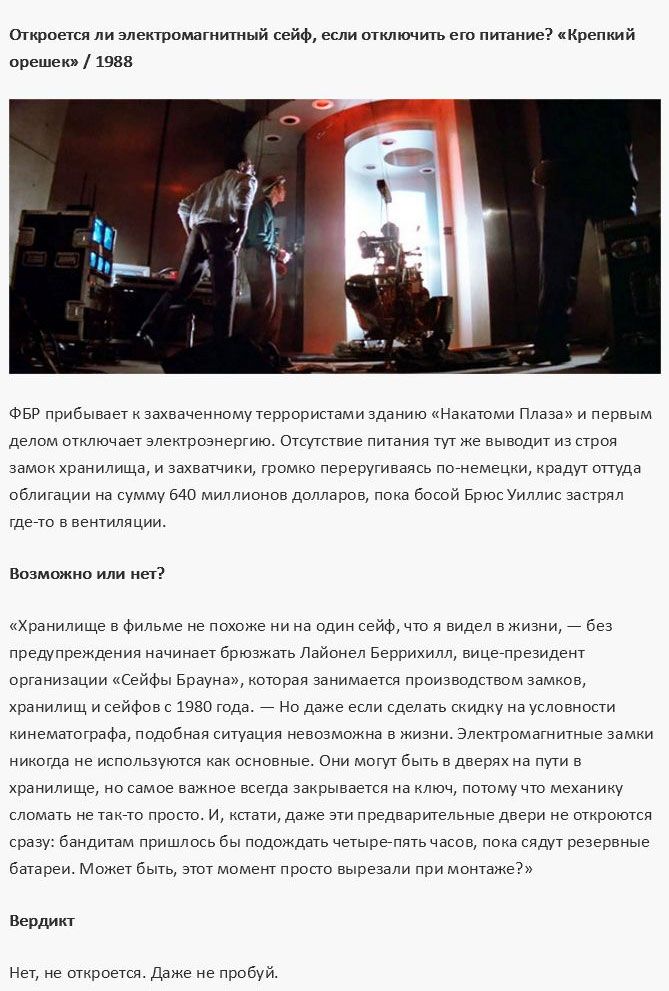 Откроется ли электромагнитный сейф, если отключить его питание? «Крепкий орешек» / 1988

ФБР прибывает к захваченному террористами зданию «Накатоми Плаза» и первым делом отключает электроэнергию. Отсутствие питания тут же выводит из строя замок хранилища, и захватчики, громко переругиваясь по-немецки, крадут оттуда облигации на сумму 640 миллионов долларов, пока босой Брюс Уиллис застрял где-то в вентиляции.

Возможно или нет?

«Хранилище в фильме не похоже ни на один сейф, что я видел в жизни, — без предупреждения начинает брюзжать Лайонел Беррихилл, вице-президент организации «Сейфы Брауна», которая занимается производством замков, хранилищ и сейфов с 1980 года. — Но даже если сделать скидку на условности кинематографа, подобная ситуация невозможна в жизни. Электромагнитные замки никогда не используются как основные. Они могут быть в дверях на пути в хранилище, но самое важное всегда закрывается на ключ, потому что механику сломать не так-то просто. И, кстати, даже эти предварительные двери не откроются сразу: бандитам пришлось бы подождать четыре-пять часов, пока сядут резервные батареи. Может быть, этот момент просто вырезали при монтаже?»

Вердикт

Нет, не откроется. Даже не пробуй.